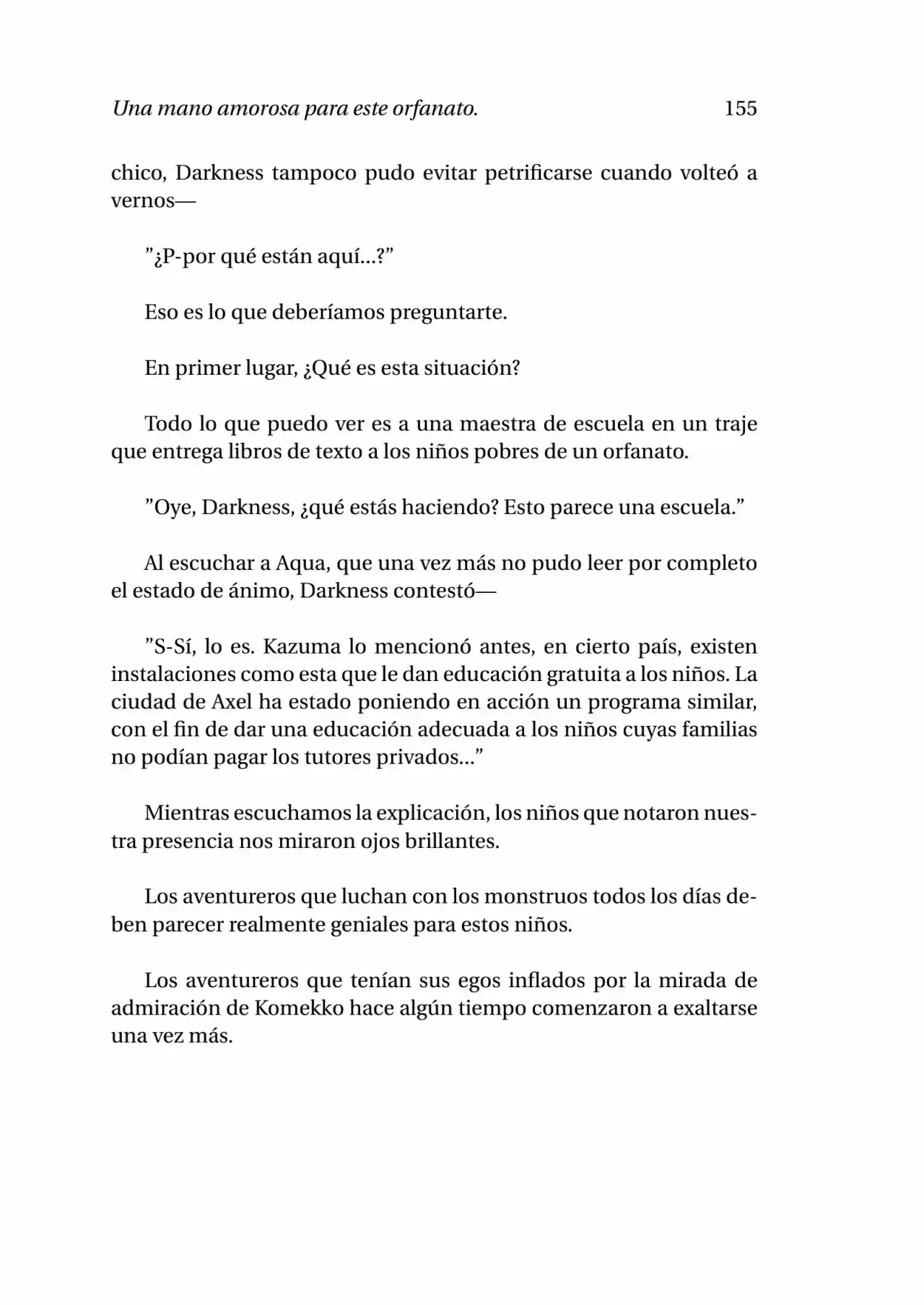 Una mano amorosa para este orfanato. 155

chico, Darkness tampoco pudo evitar petrificarse cuando volteó a vernos—

"¿P-por qué están aquí…?"

Eso es lo que deberíamos preguntarte.

En primer lugar, ¿Qué es esta situación?

Todo lo que puedo ver es a una maestra de escuela en un traje que entrega libros de texto a los niños pobres de un orfanato.

"Oye, Darkness, ¿qué estás haciendo? Esto parece una escuela."

Al escuchar a Aqua, que una vez más no pudo leer por completo el estado de ánimo, Darkness contestó—

"S-Sí, lo es. Kazuma lo mencionó antes, en cierto país, existen instalaciones como esta que le dan educación gratuita a los niños. La ciudad de Axel ha estado poniendo en acción un programa similar, con el fin de dar una educación adecuada a los niños cuyas familias no podían pagar los tutores privados…"

Mientras escuchamos la explicación, los niños que notaron nuestra presencia nos miraron ojos brillantes.

Los aventureros que luchan con los monstruos todos los días deben parecer realmente geniales para estos niños.

Los aventureros que tenían sus egos inflados por la mirada de admiración de Komekko hace algún tiempo comenzaron a exaltarse una vez más.